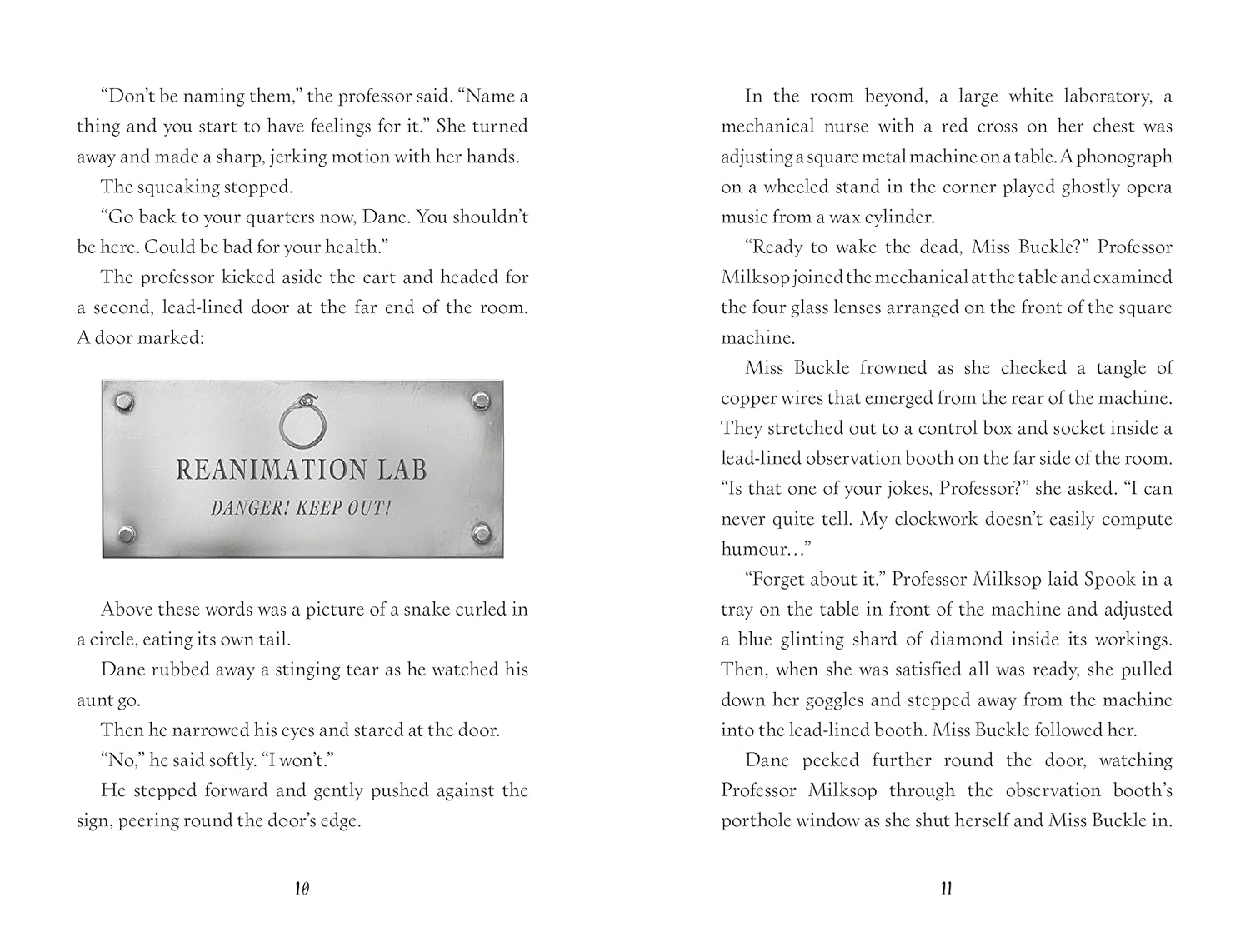 “Don’t be naming them,” the professor said. “Name a thing and you start to have feelings for it.” She turned away and made a sharp, jerking motion with her hands.

The squeaking stopped.

“Go back to your quarters now, Dane. You shouldn’t be here. Could be bad for your health.”

The professor kicked aside the cart and headed for a second, lead-lined door at the far end of the room. A door marked:

REANIMATION LAB

DANGER! KEEP OUT!

Above these words was a picture of a snake curled in a circle, eating its own tail.

Dane rubbed away a stinging tear as he watched his aunt go.

Then he narrowed his eyes and stared at the door.

“No,” he said softly. “I won’t.”

He stepped forward and gently pushed against the sign, peering round the door’s edge.

10

In the room beyond, a large white laboratory, a mechanical nurse with a red cross on her chest was adjusting a square metal machine on a table. A phonograph on a wheeled stand in the corner played ghostly opera music from a wax cylinder.

“Ready to wake the dead, Miss Buckle?” Professor Milksop joined the mechanical at the table and examined the four glass lenses arranged on the front of the square machine.

Miss Buckle frowned as she checked a tangle of copper wires that emerged from the rear of the machine. They stretched out to a control box and socket inside a lead-lined observation booth on the far side of the room. “Is that one of your jokes, Professor?” she asked. “I can never quite tell. My clockwork doesn’t easily compute humour…”

“Forget about it.” Professor Milksop laid Spook in a tray on the table in front of the machine and adjusted a blue glinting shard of diamond inside its workings. Then, when she was satisfied all was ready, she pulled down her goggles and stepped away from the machine into the lead-lined booth. Miss Buckle followed her.

Dane peeked further round the door, watching Professor Milksop through the observation booth’s porthole window as she shut herself and Miss Buckle in.

11